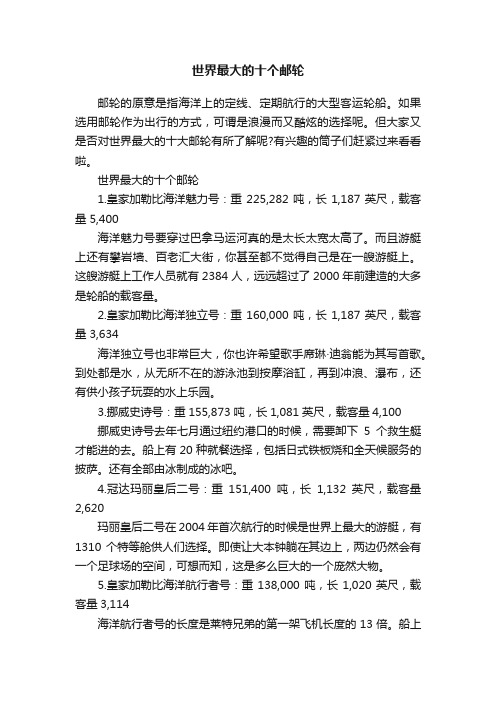 世界最大的十个邮轮

邮轮的原意是指海洋上的定线、定期航行的大型客运轮船。如果选用邮轮作为出行的方式，可谓是浪漫而又酷炫的选择呢。但大家又是否对世界最大的十大邮轮有所了解呢?有兴趣的筒子们赶紧过来看看啦。

世界最大的十个邮轮

1.皇家加勒比海洋魅力号：重 225,282 吨，长 1,187 英尺，载客量 5,400

海洋魅力号要穿过巴拿马运河真的是太长太宽太高了。而且游艇上还有攀岩墙、百老汇大街，你甚至都不觉得自己是在一艘游艇上。这艘游艇上工作人员就有 2384 人，远远超过了 2000 年前建造的大多是轮船的载客量。

2.皇家加勒比海洋独立号：重 160,000 吨，长 1,187 英尺，载客量 3,634

海洋独立号也非常巨大，你也许希望歌手席琳·迪翁能为其写首歌。到处都是水，从无所不在的游泳池到按摩浴缸，再到冲浪、瀑布，还有供小孩子玩耍的水上乐园。

3.挪威史诗号：重 155,873 吨，长 1,081 英尺，载客量 4,100

挪威史诗号去年七月通过纽约港口的时候，需要卸下 5 个救生艇才能进的去。船上有 20 种就餐选择，包括日式铁板烧和全天候服务的披萨。还有全部由冰制成的冰吧。

4.冠达玛丽皇后二号：重 151,400 吨，长 1,132 英尺，载客量 2,620

玛丽皇后二号在 2004 年首次航行的时候是世界上最大的游艇，有 1310 个特等舱供人们选择。即使让大本钟躺在其边上，两边仍然会有一个足球场的空间，可想而知，这是多么巨大的一个庞然大物。

5.皇家加勒比海洋航行者号：重 138,000 吨，长 1,020 英尺，载客量 3,114

海洋航行者号的长度是莱特兄弟的第一架飞机长度的 13 倍。船上